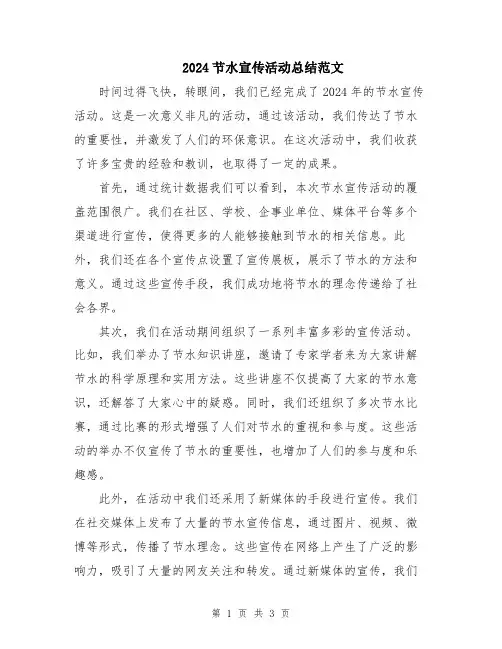 2024节水宣传活动总结范文

时间过得飞快，转眼间，我们已经完成了2024年的节水宣传活动。这是一次意义非凡的活动，通过该活动，我们传达了节水的重要性，并激发了人们的环保意识。在这次活动中，我们收获了许多宝贵的经验和教训，也取得了一定的成果。

首先，通过统计数据我们可以看到，本次节水宣传活动的覆盖范围很广。我们在社区、学校、企事业单位、媒体平台等多个渠道进行宣传，使得更多的人能够接触到节水的相关信息。此外，我们还在各个宣传点设置了宣传展板，展示了节水的方法和意义。通过这些宣传手段，我们成功地将节水的理念传递给了社会各界。

其次，我们在活动期间组织了一系列丰富多彩的宣传活动。比如，我们举办了节水知识讲座，邀请了专家学者来为大家讲解节水的科学原理和实用方法。这些讲座不仅提高了大家的节水意识，还解答了大家心中的疑惑。同时，我们还组织了多次节水比赛，通过比赛的形式增强了人们对节水的重视和参与度。这些活动的举办不仅宣传了节水的重要性，也增加了人们的参与度和乐趣感。

此外，在活动中我们还采用了新媒体的手段进行宣传。我们在社交媒体上发布了大量的节水宣传信息，通过图片、视频、微博等形式，传播了节水理念。这些宣传在网络上产生了广泛的影响力，吸引了大量的网友关注和转发。通过新媒体的宣传，我们

第 1 页 共 3 页